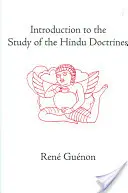 Introduction to the
Study of the Hindu Doctrines

René Guénon